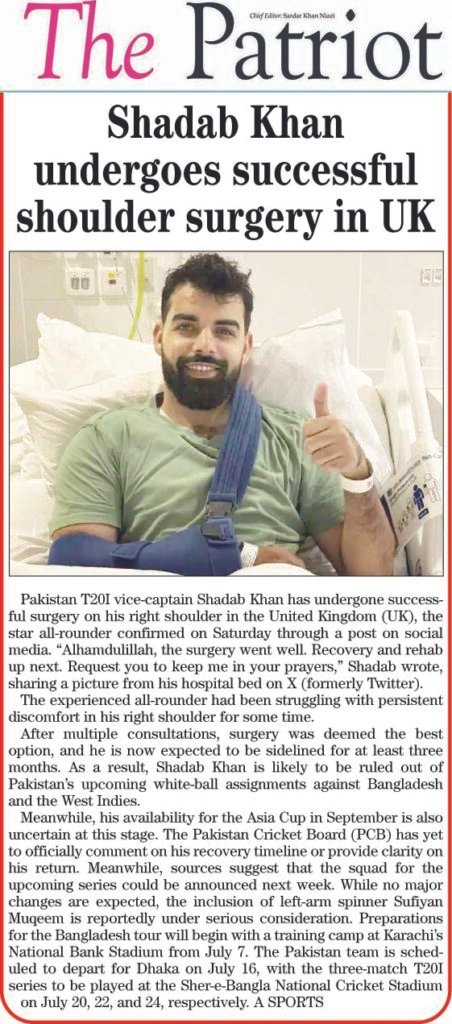 The Patriot

Chief Editor: Sardar Khan Niazi

Shadab Khan undergoes successful shoulder surgery in UK

Pakistan T20I vice-captain Shadab Khan has undergone successful surgery on his right shoulder in the United Kingdom (UK), the star all-rounder confirmed on Saturday through a post on social media. "Alhamdulillah, the surgery went well. Recovery and rehab up next. Request you to keep me in your prayers," Shadab wrote, sharing a picture from his hospital bed on X (formerly Twitter).

The experienced all-rounder had been struggling with persistent discomfort in his right shoulder for some time.

After multiple consultations, surgery was deemed the best option, and he is now expected to be sidelined for at least three months. As a result, Shadab Khan is likely to be ruled out of Pakistan's upcoming white-ball assignments against Bangladesh and the West Indies.

Meanwhile, his availability for the Asia Cup in September is also uncertain at this stage. The Pakistan Cricket Board (PCB) has yet to officially comment on his recovery timeline or provide clarity on his return. Meanwhile, sources suggest that the squad for the upcoming series could be announced next week. While no major changes are expected, the inclusion of left-arm spinner Sufiyan Muqeem is reportedly under serious consideration. Preparations for the Bangladesh tour will begin with a training camp at Karachi's National Bank Stadium from July 7. The Pakistan team is scheduled to depart for Dhaka on July 16, with the three-match T20I series to be played at the Sher-e-Bangla National Cricket Stadium on July 20, 22, and 24, respectively. A SPORTS